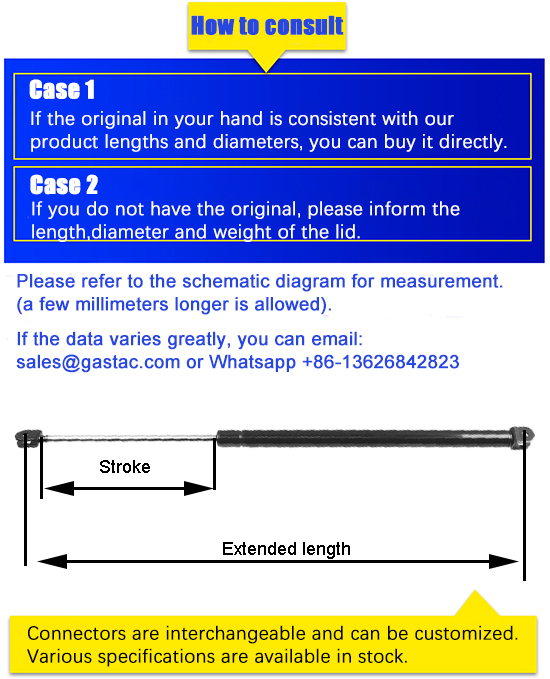 How to consult

Case 1
If the original in your hand is consistent with our product lengths and diameters, you can buy it directly.

Case 2
If you do not have the original, please inform the length,diameter and weight of the lid.

Please refer to the schematic diagram for measurement. (a few millimeters longer is allowed).

If the data varies greatly, you can email: sales@gastac.com or Whatsapp +86-13626842823

Stroke

Extended length

Connectors are interchangeable and can be customized. Various specifications are available in stock.